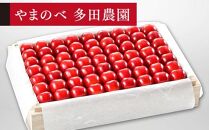 やまのべ 多田農園